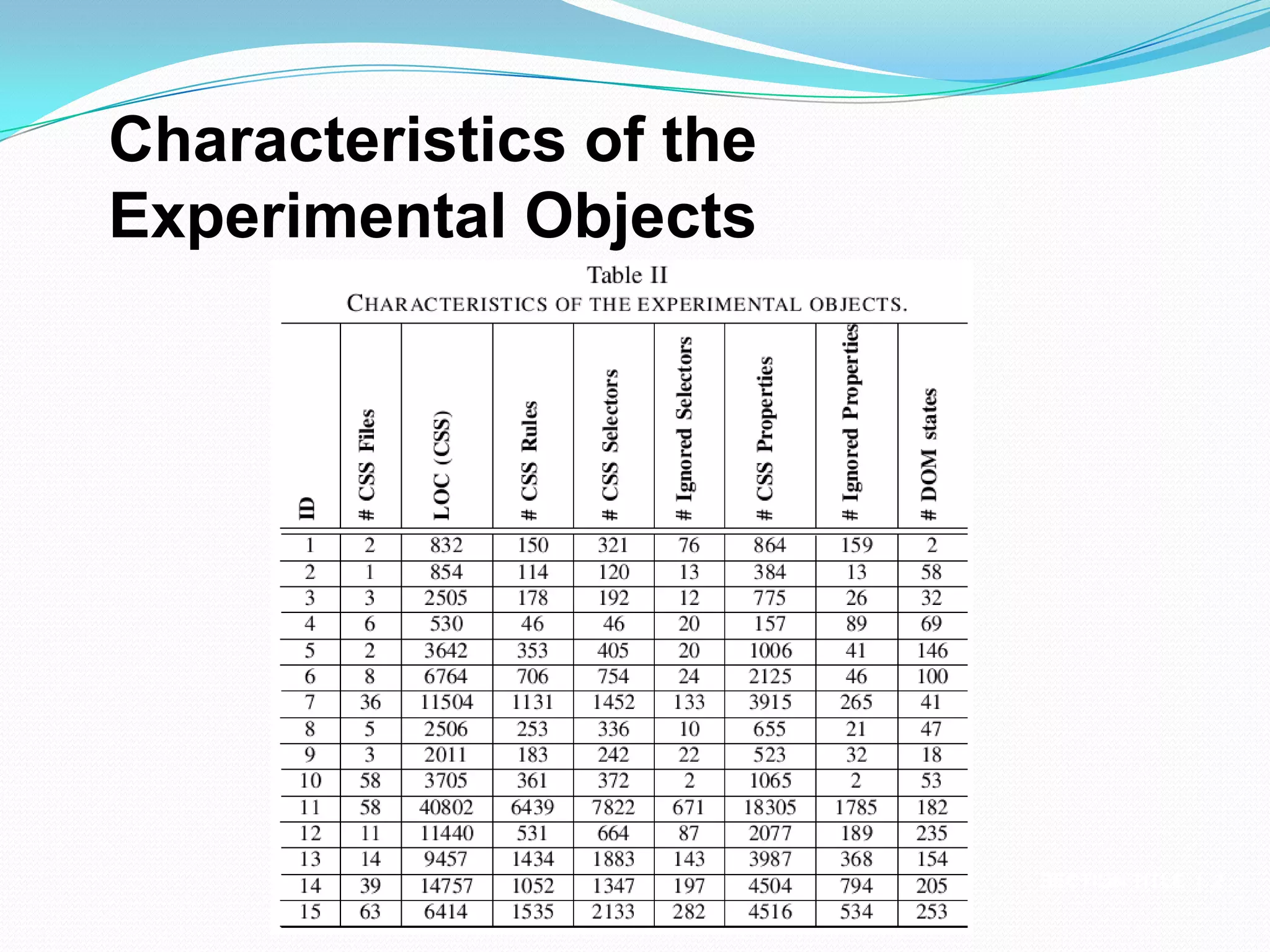 Characteristics of the Experimental Objects

Table II
CHARACTERISTICS OF THE EXPERIMENTAL OBJECTS.

| ID | # CSS Files | LOC (CSS) | # CSS Rules | # CSS Selectors | # Ignored Selectors | # CSS Properties | # Ignored Properties | # DOM states |
|---|---|---|---|---|---|---|---|---|
| 1 | 2 | 832 | 150 | 321 | 76 | 864 | 159 | 2 |
| 2 | 1 | 854 | 114 | 120 | 13 | 384 | 13 | 58 |
| 3 | 3 | 2505 | 178 | 192 | 12 | 775 | 26 | 32 |
| 4 | 6 | 530 | 46 | 46 | 20 | 157 | 89 | 69 |
| 5 | 2 | 3642 | 353 | 405 | 20 | 1006 | 41 | 146 |
| 6 | 8 | 6764 | 706 | 754 | 24 | 2125 | 46 | 100 |
| 7 | 36 | 11504 | 1131 | 1452 | 133 | 3915 | 265 | 41 |
| 8 | 5 | 2506 | 253 | 336 | 10 | 655 | 21 | 47 |
| 9 | 3 | 2011 | 183 | 242 | 22 | 523 | 32 | 18 |
| 10 | 58 | 3705 | 361 | 372 | 2 | 1065 | 2 | 53 |
| 11 | 58 | 40802 | 6439 | 7822 | 671 | 18305 | 1785 | 182 |
| 12 | 11 | 11440 | 531 | 664 | 87 | 2077 | 189 | 235 |
| 13 | 14 | 9457 | 1434 | 1883 | 143 | 3987 | 368 | 154 |
| 14 | 39 | 14757 | 1052 | 1347 | 197 | 4504 | 794 | 205 |
| 15 | 63 | 6414 | 1535 | 2133 | 282 | 4516 | 534 | 253 |